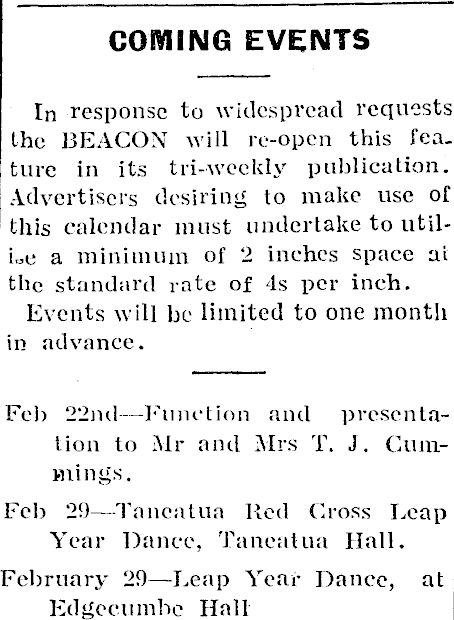 COMING EVENTS

In response to widespread requests the BEACON will re-open this feature in its tri-weekly publication. Advertisers desiring to make use of this calendar must undertake to utilise a minimum of 2 inches space at the standard rate of 4s per inch.

Events will be limited to one month in advance.

Feb 22nd—Function and presentation to Mr and Mrs T. J. Cummings.

Feb 29—Taneatua Red Cross Leap Year Dance, Taneatua Hall.

February 29—Leap Year Dance, at Edgecumbe Hall